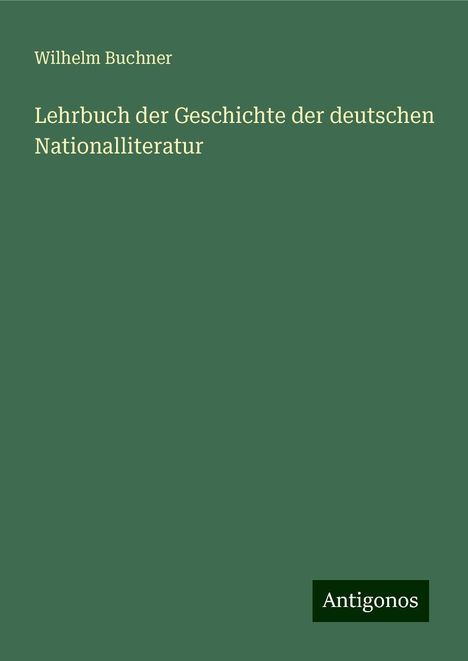 Wilhelm Buchner

Lehrbuch der Geschichte der deutschen Nationalliteratur

Antigonos